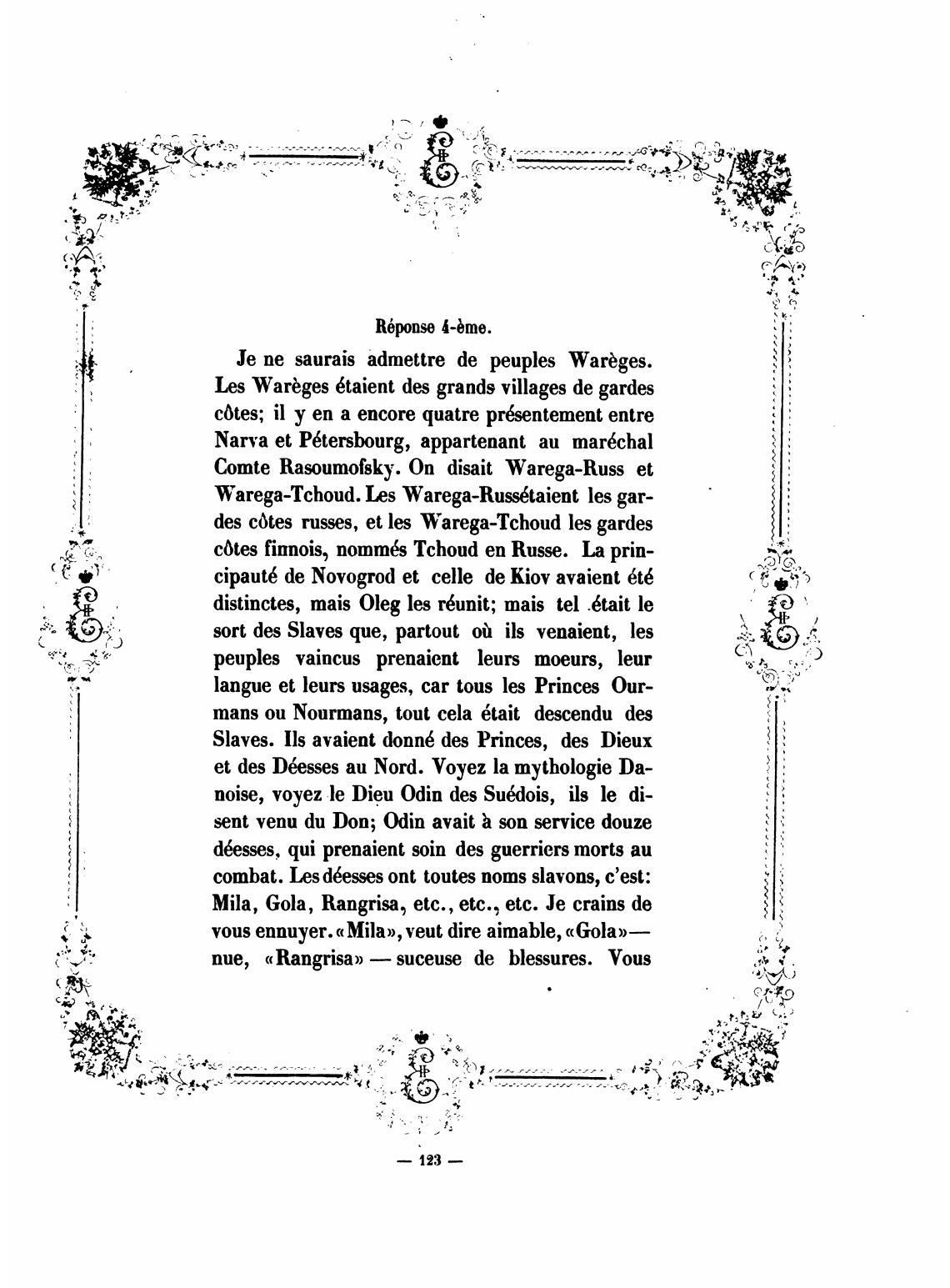 Réponse 4-ème.

Je ne saurais admettre de peuples Warèges. Les Warèges étaient des grands villages de gardes côtes; il y en a encore quatre présentement entre Narva et Pétersbourg, appartenant au maréchal Comte Rasoumofsky. On disait Warega-Russ et Warega-Tchoud. Les Warega-Russétaient les gardes côtes russes, et les Warega-Tchoud les gardes côtes finnois, nommés Tchoud en Russe. La principauté de Novogrod et celle de Kiov avaient été distinctes, mais Oleg les réunit; mais tel était le sort des Slaves que, partout où ils venaient, les peuples vaincus prenaient leurs moeurs, leur langue et leurs usages, car tous les Princes Ourmans ou Nourmans, tout cela était descendu des Slaves. Ils avaient donné des Princes, des Dieux et des Déesses au Nord. Voyez la mythologie Danoise, voyez le Dieu Odin des Suédois, ils le disent venu du Don; Odin avait à son service douze déesses, qui prenaient soin des guerriers morts au combat. Les déesses ont toutes noms slavons, c'est: Mila, Gola, Rangrisa, etc., etc., etc. Je crains de vous ennuyer. «Mila», veut dire aimable, «Gola»— nue, «Rangrisa» — suceuse de blessures. Vous

— 123 —